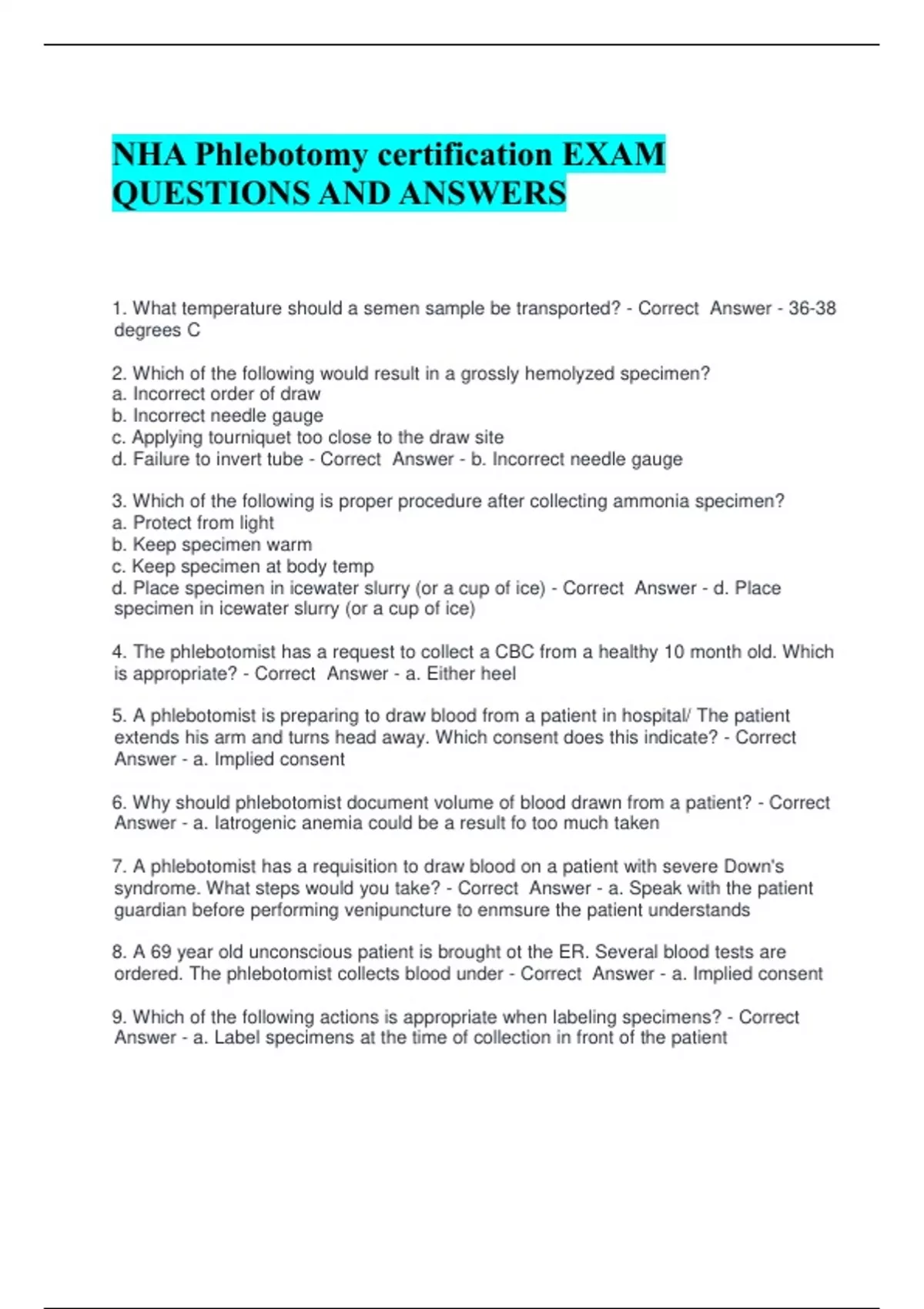 NHA Phlebotomy certification EXAM QUESTIONS AND ANSWERS

1. What temperature should a semen sample be transported? - Correct Answer - 36-38 degrees C

2. Which of the following would result in a grossly hemolyzed specimen?
a. Incorrect order of draw
b. Incorrect needle gauge
c. Applying tourniquet too close to the draw site
d. Failure to invert tube - Correct Answer - b. Incorrect needle gauge

3. Which of the following is proper procedure after collecting ammonia specimen?
a. Protect from light
b. Keep specimen warm
c. Keep specimen at body temp
d. Place specimen in icewater slurry (or a cup of ice) - Correct Answer - d. Place specimen in icewater slurry (or a cup of ice)

4. The phlebotomist has a request to collect a CBC from a healthy 10 month old. Which is appropriate? - Correct Answer - a. Either heel

5. A phlebotomist is preparing to draw blood from a patient in hospital/ The patient extends his arm and turns head away. Which consent does this indicate? - Correct Answer - a. Implied consent

6. Why should phlebotomist document volume of blood drawn from a patient? - Correct Answer - a. Iatrogenic anemia could be a result fo too much taken

7. A phlebotomist has a requisition to draw blood on a patient with severe Down's syndrome. What steps would you take? - Correct Answer - a. Speak with the patient guardian before performing venipuncture to enmsure the patient understands

8. A 69 year old unconscious patient is brought ot the ER. Several blood tests are ordered. The phlebotomist collects blood under - Correct Answer - a. Implied consent

9. Which of the following actions is appropriate when labeling specimens? - Correct Answer - a. Label specimens at the time of collection in front of the patient